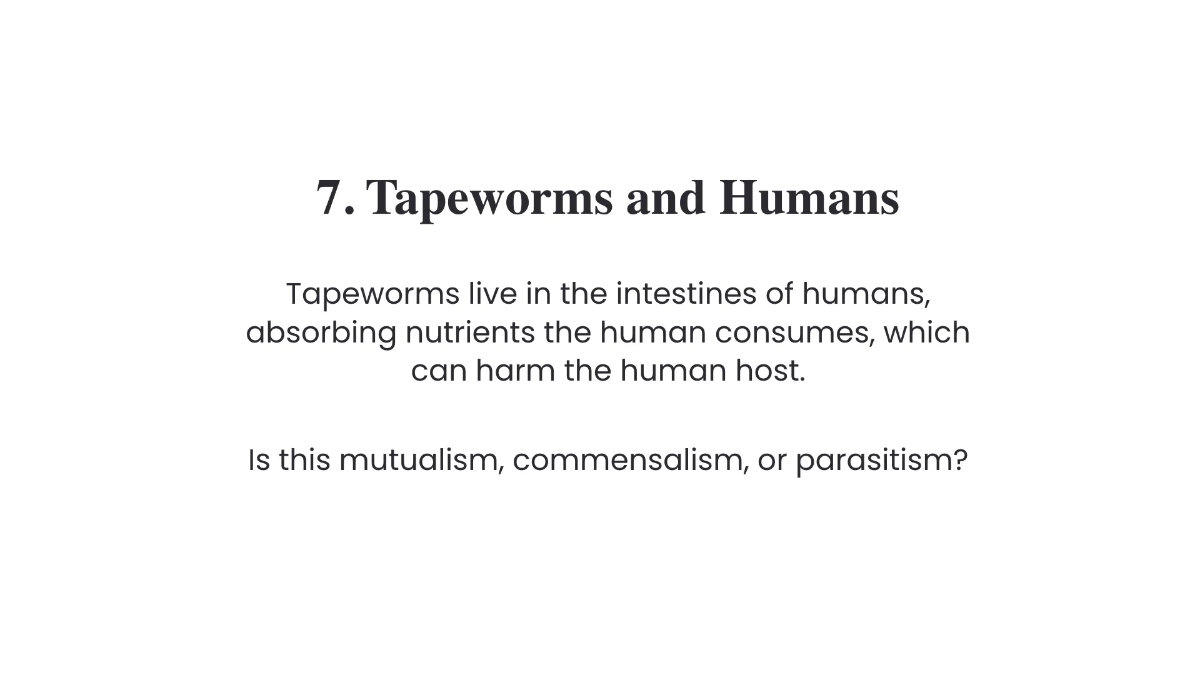 7. Tapeworms and Humans

Tapeworms live in the intestines of humans, absorbing nutrients the human consumes, which can harm the human host.

Is this mutualism, commensalism, or parasitism?